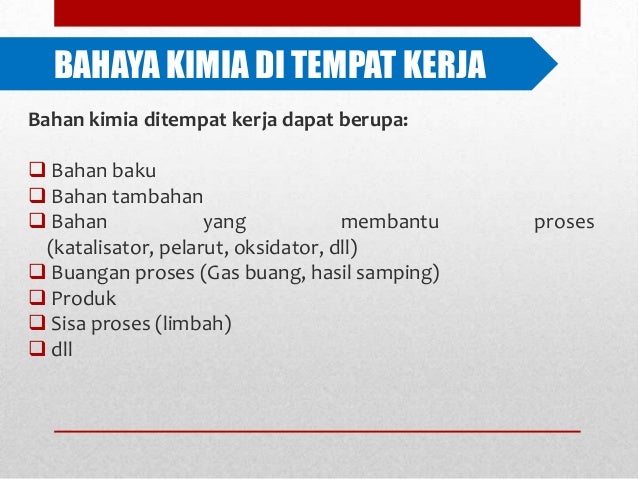 BAHAYA KIMIA DI TEMPAT KERJA

Bahan kimia ditempat kerja dapat berupa:

❑ Bahan baku
❑ Bahan tambahan
❑ Bahan yang membantu proses (katalisator, pelarut, oksidator, dll)
❑ Buangan proses (Gas buang, hasil samping)
❑ Produk
❑ Sisa proses (limbah)
❑ dll